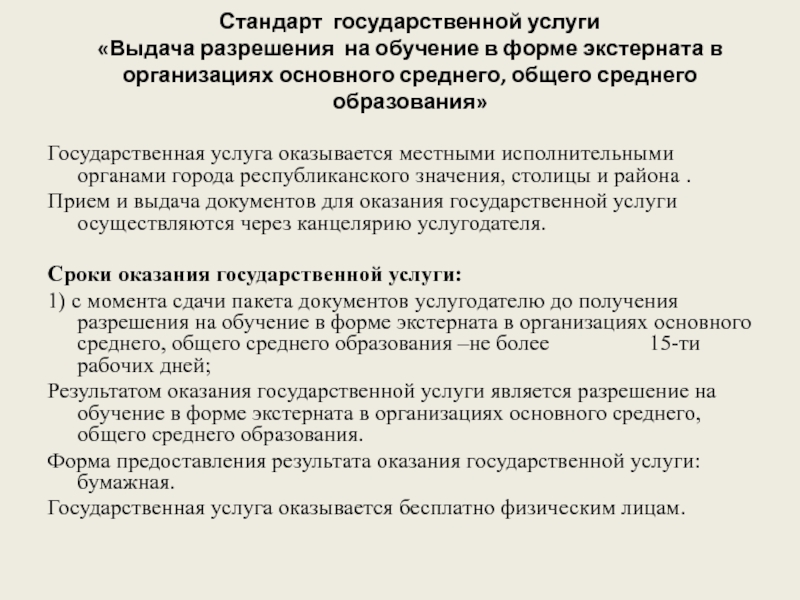 Стандарт государственной услуги
«Выдача разрешения на обучение в форме экстерната в организациях основного среднего, общего среднего образования»

Государственная услуга оказывается местными исполнительными органами города республиканского значения, столицы и района .

Прием и выдача документов для оказания государственной услуги осуществляются через канцелярию услугодателя.

Сроки оказания государственной услуги:

1) с момента сдачи пакета документов услугодателю до получения разрешения на обучение в форме экстерната в организациях основного среднего, общего среднего образования –не более 15-ти рабочих дней;

Результатом оказания государственной услуги является разрешение на обучение в форме экстерната в организациях основного среднего, общего среднего образования.

Форма предоставления результата оказания государственной услуги: бумажная.

Государственная услуга оказывается бесплатно физическим лицам.